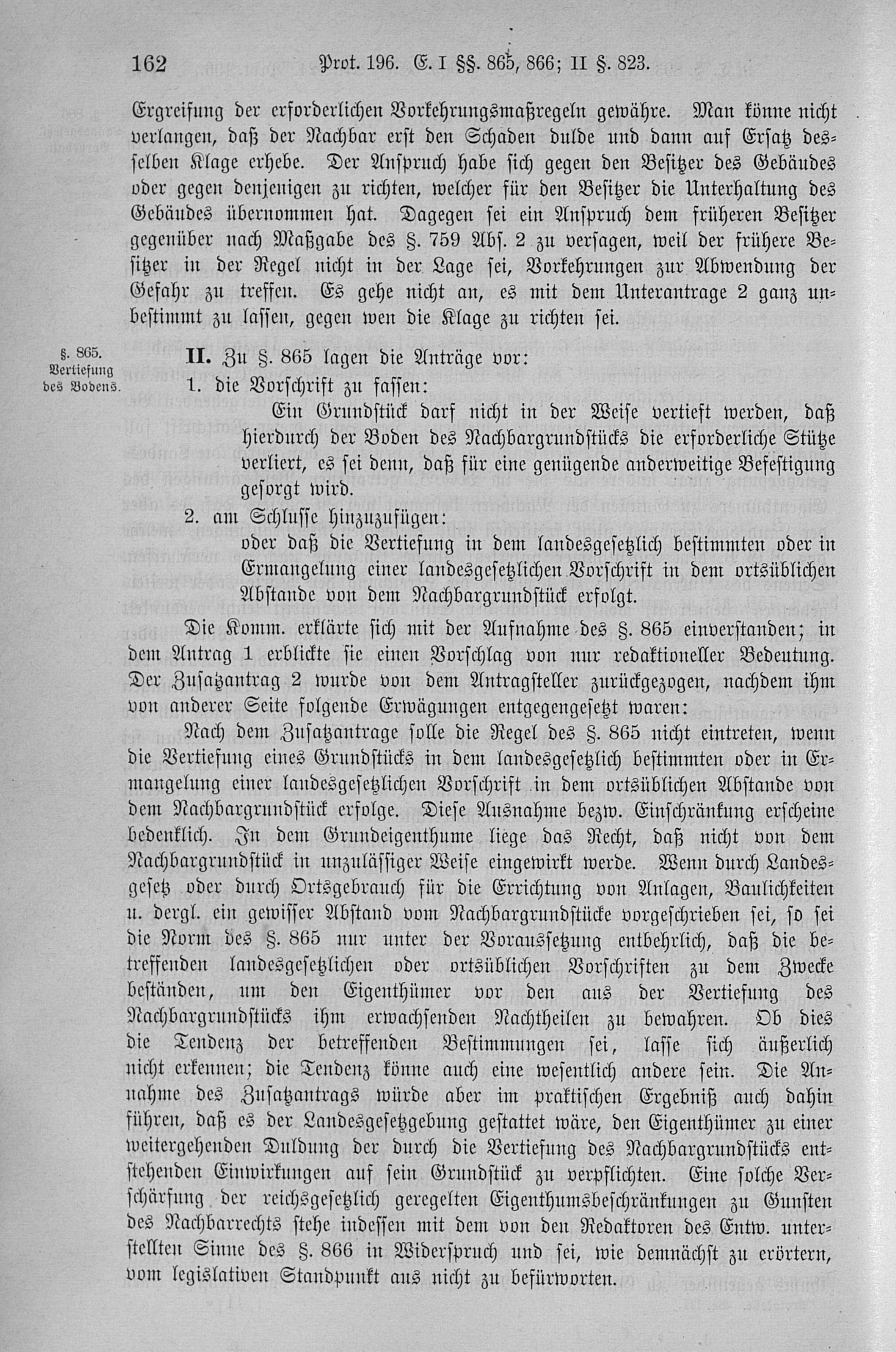 162 Prot. 196. E. I §§. 865, 866; II §. 823.

Ergreifung der erforderlichen Vorkehrungsmaßregeln gewähre. Man könne nicht verlangen, daß der Nachbar erst den Schaden dulde und dann auf Ersatz desselben Klage erhebe. Der Anspruch habe sich gegen den Besitzer des Gebäudes oder gegen denjenigen zu richten, welcher für den Besitzer die Unterhaltung des Gebäudes übernommen hat. Dagegen sei ein Anspruch dem früheren Besitzer gegenüber nach Maßgabe des §. 759 Abs. 2 zu versagen, weil der frühere Besitzer in der Regel nicht in der Lage sei, Vorkehrungen zur Abwendung der Gefahr zu treffen. Es gehe nicht an, es mit dem Unterantrage 2 ganz unbestimmt zu lassen, gegen wen die Klage zu richten sei.

§. 865. Vertiefung des Bodens.

II. Zu §. 865 lagen die Anträge vor:

1. die Vorschrift zu fassen:

Ein Grundstück darf nicht in der Weise vertieft werden, daß hierdurch der Boden des Nachbargrundstücks die erforderliche Stütze verliert, es sei denn, daß für eine genügende anderweitige Befestigung gesorgt wird.

2. am Schlusse hinzuzufügen:

oder daß die Vertiefung in dem landesgesetzlich bestimmten oder in Ermangelung einer landesgesetzlichen Vorschrift in dem ortsüblichen Abstande von dem Nachbargrundstück erfolgt.

Die Komm. erklärte sich mit der Aufnahme des §. 865 einverstanden; in dem Antrag 1 erblickte sie einen Vorschlag von nur redaktioneller Bedeutung. Der Zusatzantrag 2 wurde von dem Antragsteller zurückgezogen, nachdem ihm von anderer Seite folgende Erwägungen entgegengesetzt waren:

Nach dem Zusatzantrage solle die Regel des §. 865 nicht eintreten, wenn die Vertiefung eines Grundstücks in dem landesgesetzlich bestimmten oder in Ermangelung einer landesgesetzlichen Vorschrift in dem ortsüblichen Abstande von dem Nachbargrundstück erfolge. Diese Ausnahme bezw. Einschränkung erscheine bedenklich. In dem Grundeigenthume liege das Recht, daß nicht von dem Nachbargrundstück in unzulässiger Weise eingewirkt werde. Wenn durch Landesgesetz oder durch Ortsgebrauch für die Errichtung von Anlagen, Baulichkeiten u. dergl. ein gewisser Abstand vom Nachbargrundstücke vorgeschrieben sei, so sei die Norm des §. 865 nur unter der Voraussetzung entbehrlich, daß die betreffenden landesgesetzlichen oder ortsüblichen Vorschriften zu dem Zwecke beständen, um den Eigenthümer vor den aus der Vertiefung des Nachbargrundstücks ihm erwachsenden Nachtheilen zu bewahren. Ob dies die Tendenz der betreffenden Bestimmungen sei, lasse sich äußerlich nicht erkennen; die Tendenz könne auch eine wesentlich andere sein. Die Annahme des Zusatzantrags würde aber im praktischen Ergebniß auch dahin führen, daß es der Landesgesetzgebung gestattet wäre, den Eigenthümer zu einer weitergehenden Duldung der durch die Vertiefung des Nachbargrundstücks entstehenden Einwirkungen auf sein Grundstück zu verpflichten. Eine solche Verschärfung der reichsgesetzlich geregelten Eigenthumsbeschränkungen zu Gunsten des Nachbarrechts stehe indessen mit dem von den Redaktoren des Entw. unterstellten Sinne des §. 866 in Widerspruch und sei, wie demnächst zu erörtern, vom legislativen Standpunkt aus nicht zu befürworten.